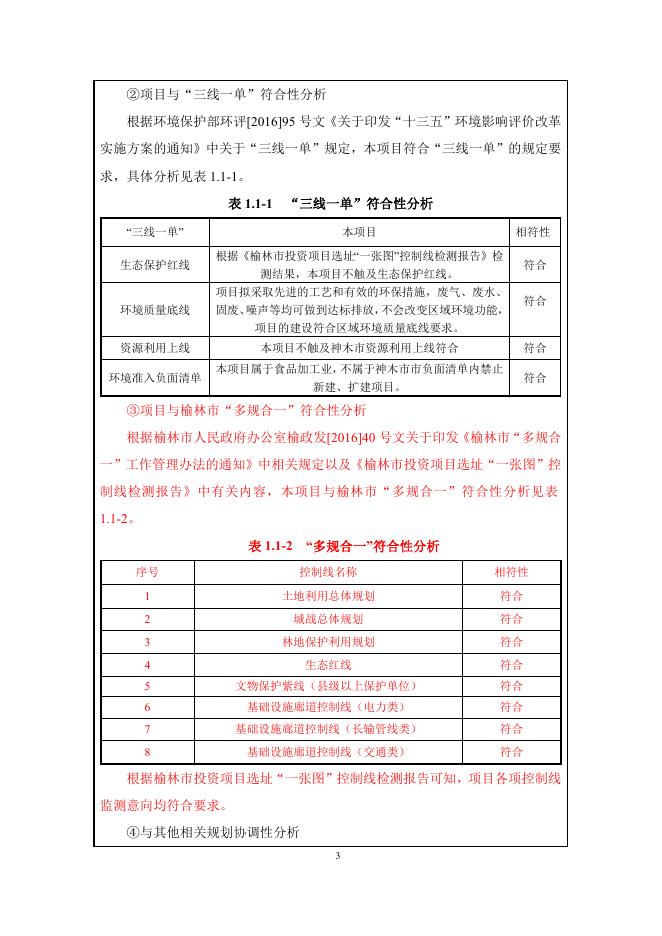 ②项目与“三线一单”符合性分析

根据环境保护部环评[2016]95 号文《关于印发“十三五”环境影响评价改革实施方案的通知》中关于“三线一单”规定，本项目符合“三线一单”的规定要求，具体分析见表 1.1-1。

表 1.1-1 “三线一单”符合性分析

| “三线一单” | 本项目 | 相符性 |
|---|---|---|
| 生态保护红线 | 根据《榆林市投资项目选址“一张图”控制线检测报告》检测结果，本项目不触及生态保护红线。 | 符合 |
| 环境质量底线 | 项目拟采取先进的工艺和有效的环保措施，废气、废水、固废、噪声等均可做到达标排放，不会改变区域环境功能，项目的建设符合区域环境质量底线要求。 | 符合 |
| 资源利用上线 | 本项目不触及神木市资源利用上线符合 | 符合 |
| 环境准入负面清单 | 本项目属于食品加工业，不属于神木市市负面清单内禁止新建、扩建项目。 | 符合 |

③项目与榆林市“多规合一”符合性分析

根据榆林市人民政府办公室榆政发[2016]40 号文关于印发《榆林市“多规合一”工作管理办法的通知》中相关规定以及《榆林市投资项目选址“一张图”控制线检测报告》中有关内容，本项目与榆林市“多规合一”符合性分析见表 1.1-2。

表 1.1-2 “多规合一”符合性分析

| 序号 | 控制线名称 | 相符性 |
|---|---|---|
| 1 | 土地利用总体规划 | 符合 |
| 2 | 城战总体规划 | 符合 |
| 3 | 林地保护利用规划 | 符合 |
| 4 | 生态红线 | 符合 |
| 5 | 文物保护紫线（县级以上保护单位） | 符合 |
| 6 | 基础设施廊道控制线（电力类） | 符合 |
| 7 | 基础设施廊道控制线（长输管线类） | 符合 |
| 8 | 基础设施廊道控制线（交通类） | 符合 |

根据榆林市投资项目选址“一张图”控制线检测报告可知，项目各项控制线监测意向均符合要求。

④与其他相关规划协调性分析

3